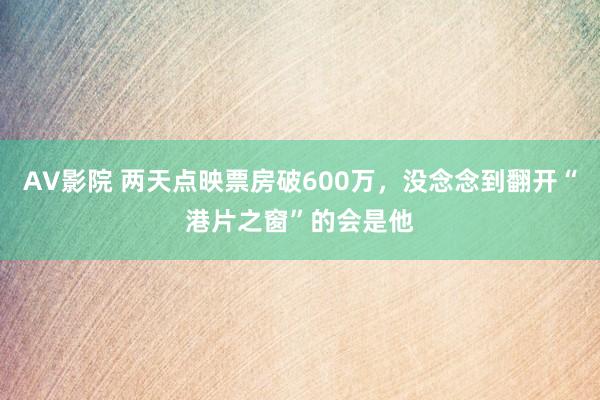 AV影院 两天点映票房破600万，没念念到翻开“港片之窗”的会是他